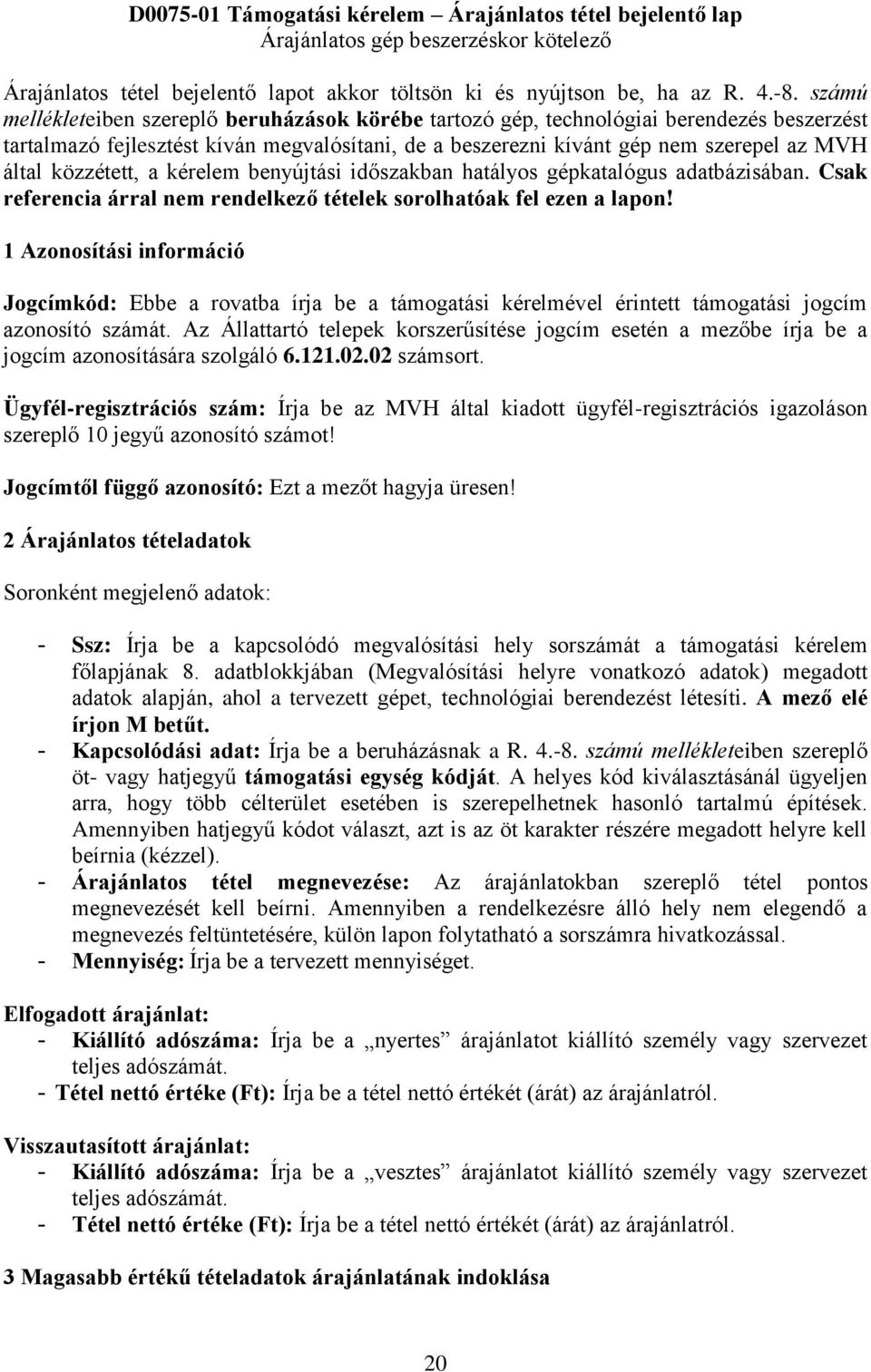 D0075-01 Támogatási kérelem – Árajánlatos tétel bejelentő lap
Árajánlatos gép beszerzéskor kötelező

Árajánlatos tétel bejelentő lapot akkor töltsön ki és nyújtson be, ha az R. 4.-8. számú mellékleteiben szereplő beruházások körébe tartozó gép, technológiai berendezés beszerzést tartalmazó fejlesztést kíván megvalósítani, de a beszerezni kívánt gép nem szerepel az MVH által közzétett, a kérelem benyújtási időszakban hatályos gépkatalógus adatbázisában. Csak referencia árral nem rendelkező tételek sorolhatóak fel ezen a lapon!

1 Azonosítási információ

Jogcímkód: Ebbe a rovatba írja be a támogatási kérelmével érintett támogatási jogcím azonosító számát. Az Állattartó telepek korszerűsítése jogcím esetén a mezőbe írja be a jogcím azonosítására szolgáló 6.121.02.02 számsort.

Ügyfél-regisztrációs szám: Írja be az MVH által kiadott ügyfél-regisztrációs igazoláson szereplő 10 jegyű azonosító számot!

Jogcímtől függő azonosító: Ezt a mezőt hagyja üresen!

2 Árajánlatos tételadatok

Soronként megjelenő adatok:

- Ssz: Írja be a kapcsolódó megvalósítási hely sorszámát a támogatási kérelem főlapjának 8. adatblokkjában (Megvalósítási helyre vonatkozó adatok) megadott adatok alapján, ahol a tervezett gépet, technológiai berendezést létesíti. A mező elé írjon M betűt.
- Kapcsolódási adat: Írja be a beruházásnak a R. 4.-8. számú mellékleteiben szereplő öt- vagy hatjegyű támogatási egység kódját. A helyes kód kiválasztásánál ügyeljen arra, hogy több célterület esetében is szerepelhetnek hasonló tartalmú építések. Amennyiben hatjegyű kódot választ, azt is az öt karakter részére megadott helyre kell beírnia (kézzel).
- Árajánlatos tétel megnevezése: Az árajánlatokban szereplő tétel pontos megnevezését kell beírni. Amennyiben a rendelkezésre álló hely nem elegendő a megnevezés feltüntetésére, külön lapon folytatható a sorszámra hivatkozással.
- Mennyiség: Írja be a tervezett mennyiséget.

Elfogadott árajánlat:
- Kiállító adószáma: Írja be a „nyertes” árajánlatot kiállító személy vagy szervezet teljes adószámát.
- Tétel nettó értéke (Ft): Írja be a tétel nettó értékét (árát) az árajánlatról.

Visszautasított árajánlat:
- Kiállító adószáma: Írja be a „vesztes” árajánlatot kiállító személy vagy szervezet teljes adószámát.
- Tétel nettó értéke (Ft): Írja be a tétel nettó értékét (árát) az árajánlatról.

3 Magasabb értékű tételadatok árajánlatának indoklása

20